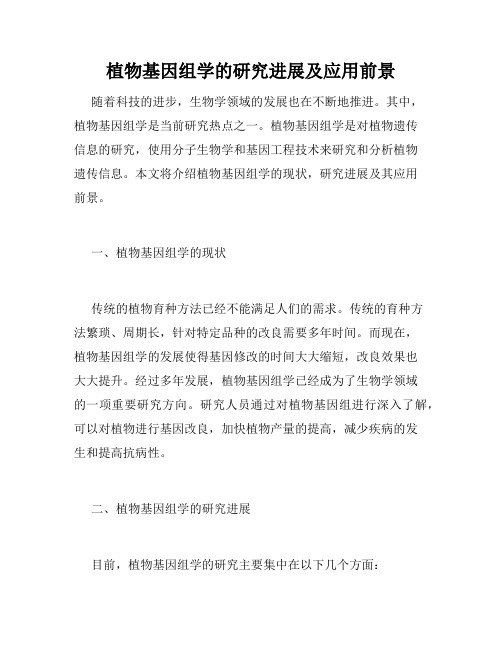 植物基因组学的研究进展及应用前景

随着科技的进步，生物学领域的发展也在不断地推进。其中，植物基因组学是当前研究热点之一。植物基因组学是对植物遗传信息的研究，使用分子生物学和基因工程技术来研究和分析植物遗传信息。本文将介绍植物基因组学的现状，研究进展及其应用前景。

一、植物基因组学的现状

传统的植物育种方法已经不能满足人们的需求。传统的育种方法繁琐、周期长，针对特定品种的改良需要多年时间。而现在，植物基因组学的发展使得基因修改的时间大大缩短，改良效果也大大提升。经过多年发展，植物基因组学已经成为了生物学领域的一项重要研究方向。研究人员通过对植物基因组进行深入了解，可以对植物进行基因改良，加快植物产量的提高，减少疾病的发生和提高抗病性。

二、植物基因组学的研究进展

目前，植物基因组学的研究主要集中在以下几个方面：